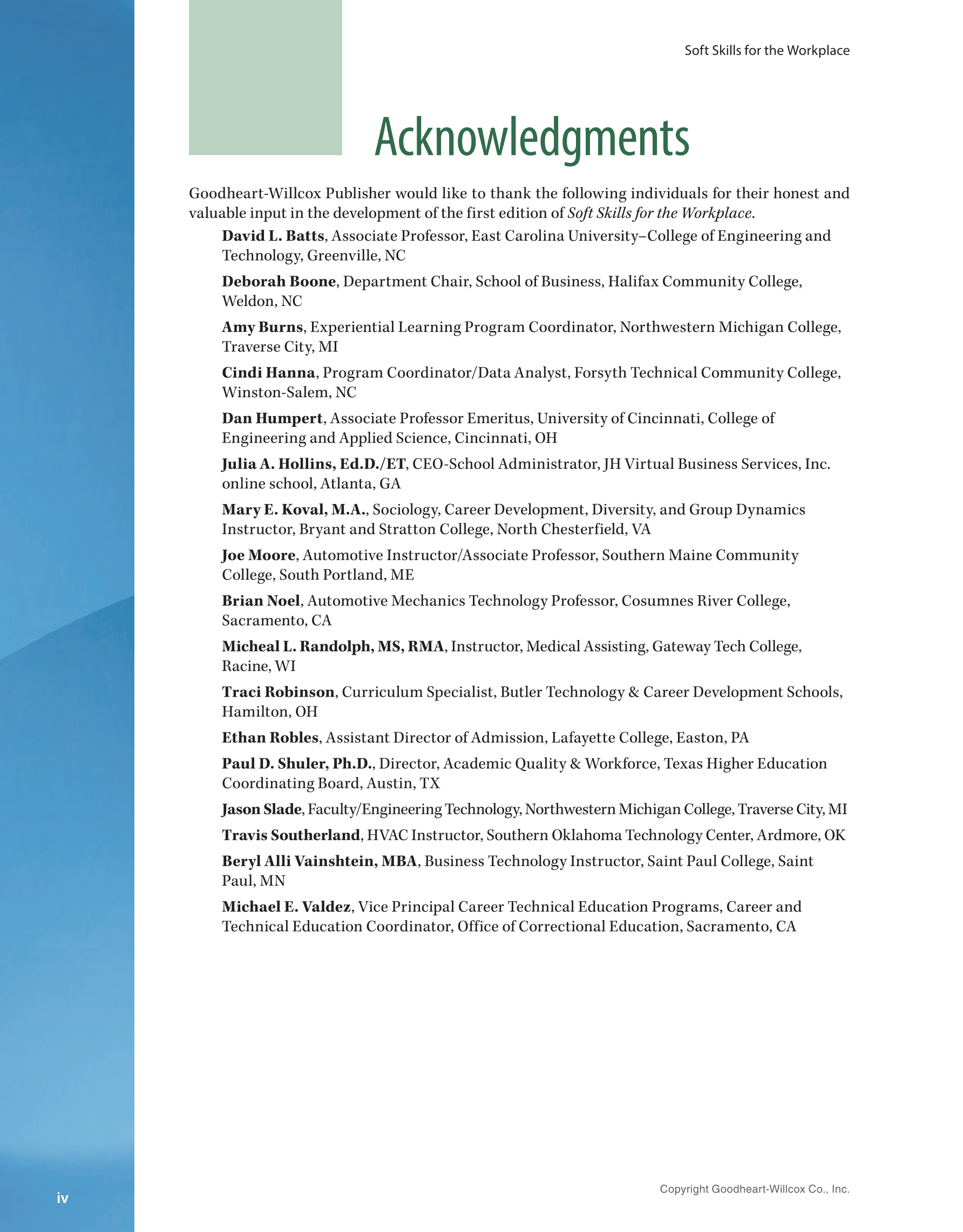 Soft Skills for the Workplace

Acknowledgments

Goodheart-Willcox Publisher would like to thank the following individuals for their honest and valuable input in the development of the first edition of Soft Skills for the Workplace.

David L. Batts, Associate Professor, East Carolina University–College of Engineering and Technology, Greenville, NC

Deborah Boone, Department Chair, School of Business, Halifax Community College, Weldon, NC

Amy Burns, Experiential Learning Program Coordinator, Northwestern Michigan College, Traverse City, MI

Cindi Hanna, Program Coordinator/Data Analyst, Forsyth Technical Community College, Winston-Salem, NC

Dan Humpert, Associate Professor Emeritus, University of Cincinnati, College of Engineering and Applied Science, Cincinnati, OH

Julia A. Hollins, Ed.D./ET, CEO-School Administrator, JH Virtual Business Services, Inc. online school, Atlanta, GA

Mary E. Koval, M.A., Sociology, Career Development, Diversity, and Group Dynamics Instructor, Bryant and Stratton College, North Chesterfield, VA

Joe Moore, Automotive Instructor/Associate Professor, Southern Maine Community College, South Portland, ME

Brian Noel, Automotive Mechanics Technology Professor, Cosumnes River College, Sacramento, CA

Micheal L. Randolph, MS, RMA, Instructor, Medical Assisting, Gateway Tech College, Racine, WI

Traci Robinson, Curriculum Specialist, Butler Technology & Career Development Schools, Hamilton, OH

Ethan Robles, Assistant Director of Admission, Lafayette College, Easton, PA

Paul D. Shuler, Ph.D., Director, Academic Quality & Workforce, Texas Higher Education Coordinating Board, Austin, TX

Jason Slade, Faculty/Engineering Technology, Northwestern Michigan College, Traverse City, MI

Travis Southerland, HVAC Instructor, Southern Oklahoma Technology Center, Ardmore, OK

Beryl Alli Vainshtein, MBA, Business Technology Instructor, Saint Paul College, Saint Paul, MN

Michael E. Valdez, Vice Principal Career Technical Education Programs, Career and Technical Education Coordinator, Office of Correctional Education, Sacramento, CA

iv

Copyright Goodheart-Willcox Co., Inc.